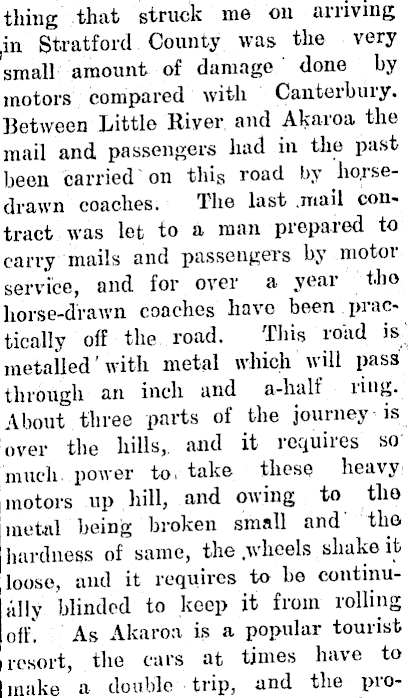 thing that struck me on arriving in Stratford County was the very small amount of damage done by motors compared with Canterbury. Between Little River and Akaroa the mail and passengers had in the past been carried on this road by horse-drawn coaches. The last mail contract was let to a man prepared to carry mails and passengers by motor service, and for over a year the horse-drawn coaches have been practically off the road. This road is metalled with metal which will pass through an inch and a-half ring. About three parts of the journey is over the hills, and it requires so much power to take these heavy motors up hill, and owing to the metal being broken small and the hardness of same, the wheels shake it loose, and it requires to be continually blinded to keep it from rolling off. As Akaroa is a popular tourist resort, the cars at times have to make a double trip, and the pro-